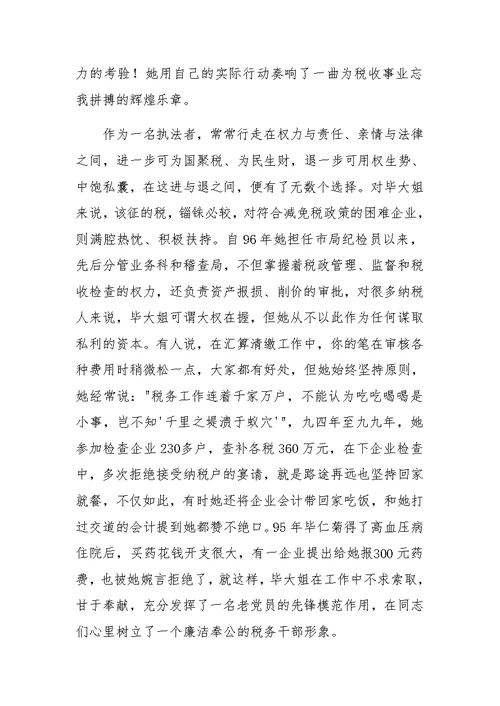 力的考验！她用自己的实际行动奏响了一曲为税收事业忘我拼搏的辉煌乐章。

作为一名执法者，常常行走在权力与责任、亲情与法律之间，进一步可为国聚税、为民生财，退一步可用权生势、中饱私囊，在这进与退之间，便有了无数个选择。对毕大姐来说，该征的税，锱铢必较，对符合减免税政策的困难企业，则满腔热忱、积极扶持。自96年她担任市局纪检员以来，先后分管业务科和稽查局，不但掌握着税政管理、监督和税收检查的权力，还负责资产报损、削价的审批，对很多纳税人来说，毕大姐可谓大权在握，但她从不以此作为任何谋取私利的资本。有人说，在汇算清缴工作中，你的笔在审核各种费用时稍微松一点，大家都有好处，但她始终坚持原则，她经常说："税务工作连着千家万户，不能认为吃吃喝喝是小事，岂不知'千里之堤溃于蚁穴'"，九四年至九九年，她参加检查企业230多户，查补各税360万元，在下企业检查中，多次拒绝接受纳税户的宴请，就是路途再远也坚持回家就餐，不仅如此，有时她还将企业会计带回家吃饭，和她打过交道的会计提到她都赞不绝口。95年毕仁菊得了高血压病住院后，买药花钱开支很大，有一企业提出给她报300元药费，也被她婉言拒绝了，就这样，毕大姐在工作中不求索取，甘于奉献，充分发挥了一名老党员的先锋模范作用，在同志们心里树立了一个廉洁奉公的税务干部形象。